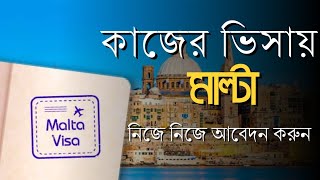 কাজের ভিসায়
মাল্টা
নিজে নিজে আবেদন করুন

Malta
Visa